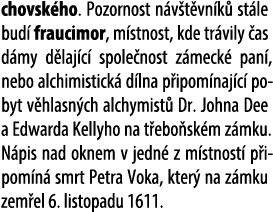 chovského. Pozornost návštěvníků stále budí fraucimor, místnost, kde trávily čas dámy dělající společnost zámecké paní, nebo alchimistická dílna připomínající pobyt věhlasných alchymistů Dr. Johna Dee a Edwarda Kellyho na třeboňském zámku. Nápis nad oknem v jedné z místností připomíná smrt Petra Voka, který na zámku zemřel 6. listopadu 1611.